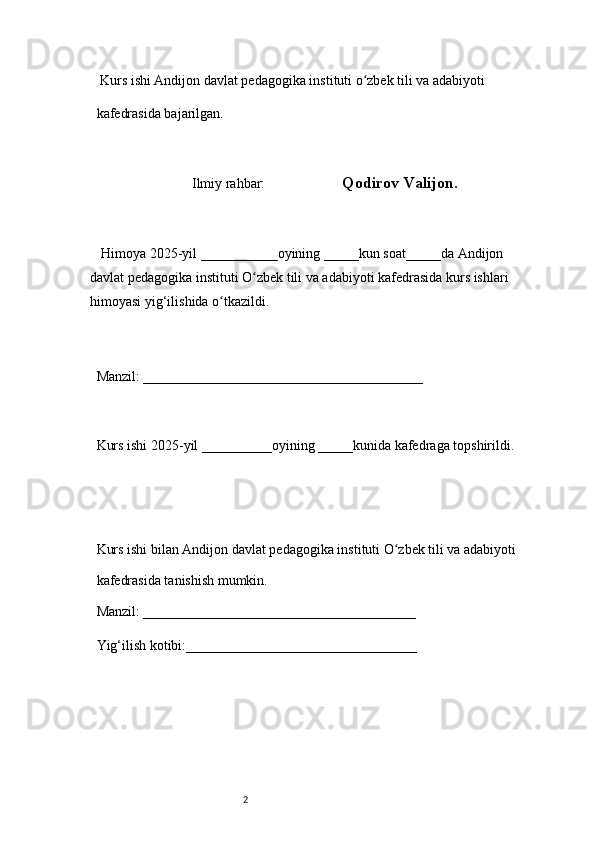 Docx.uz Docx.uz Docx.uz

Kurs ishi Andijon davlat pedagogika instituti o‘zbek tili va adabiyoti kafedrasida bajarilgan.

Ilmiy rahbar: Qodirov Valijon.

Himoya 2025-yil ___________oyining _____kun soat_____da Andijon davlat pedagogika instituti O‘zbek tili va adabiyoti kafedrasida kurs ishlari himoyasi yig‘ilishida o‘tkazildi.

Docx.uz Docx.uz Docx.uz

Manzil: ________________________________________

Kurs ishi 2025-yil __________oyining _____kunida kafedraga topshirildi.

Docx.uz Docx.uz Docx.uz

Kurs ishi bilan Andijon davlat pedagogika instituti O‘zbek tili va adabiyoti kafedrasida tanishish mumkin.

Manzil: _______________________________________

Yig‘ilish kotibi:_________________________________

Docx.uz Docx.uz Docx.uz

2